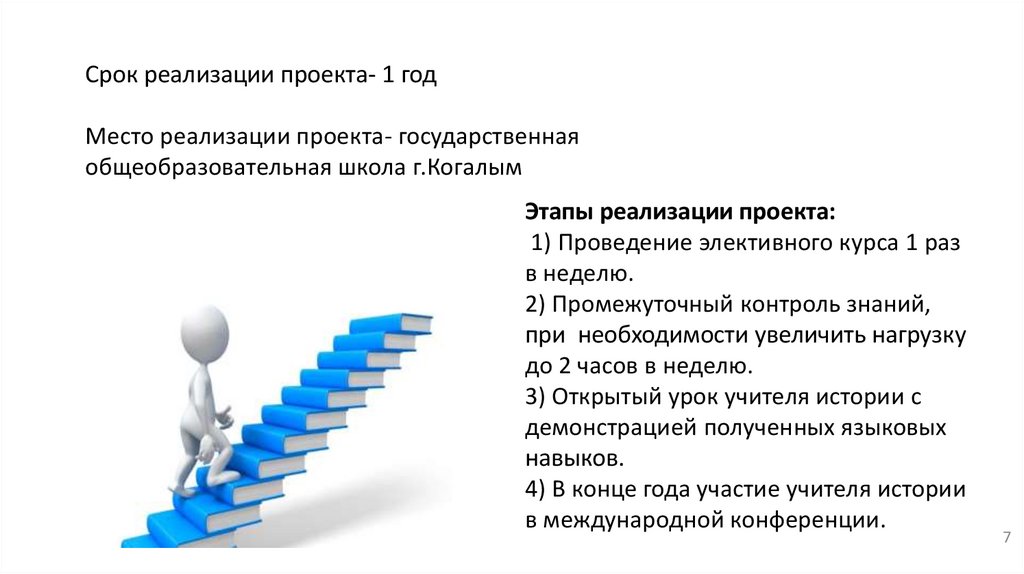 Срок реализации проекта- 1 год

Место реализации проекта- государственная общеобразовательная школа г.Когалым

Этапы реализации проекта:

1) Проведение элективного курса 1 раз в неделю.

2) Промежуточный контроль знаний, при необходимости увеличить нагрузку до 2 часов в неделю.

3) Открытый урок учителя истории с демонстрацией полученных языковых навыков.

4) В конце года участие учителя истории в международной конференции.

7